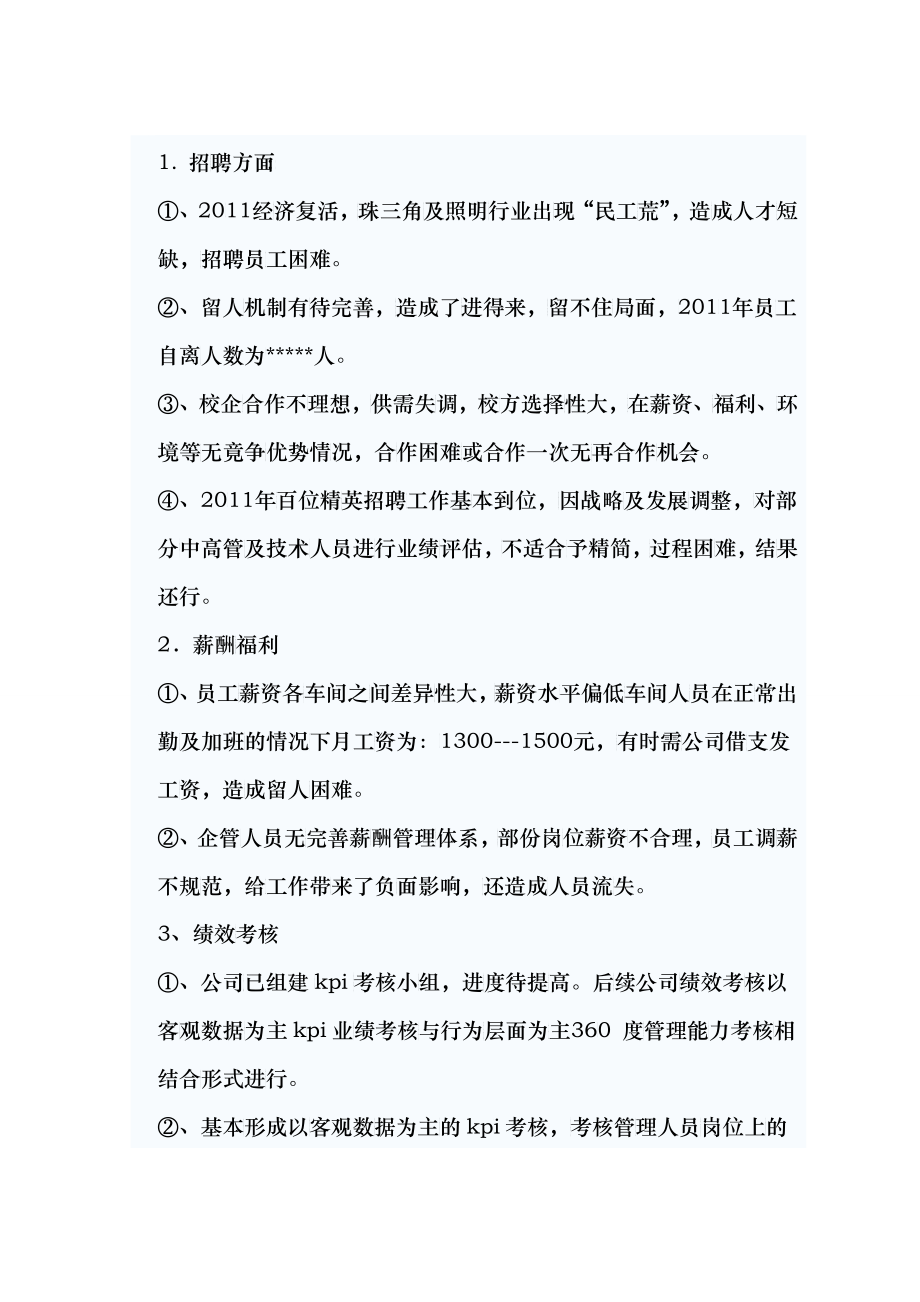 1．招聘方面

①、2011经济复活，珠三角及照明行业出现“民工荒”，造成人才短缺，招聘员工困难。

②、留人机制有待完善，造成了进得来，留不住局面，2011年员工自离人数为*****人。

③、校企合作不理想，供需失调，校方选择性大，在薪资、福利、环境等无竟争优势情况，合作困难或合作一次无再合作机会。

④、2011年百位精英招聘工作基本到位，因战略及发展调整，对部分中高管及技术人员进行业绩评估，不适合予精简，过程困难，结果还行。

2．薪酬福利

①、员工薪资各车间之间差异性大，薪资水平偏低车间人员在正常出勤及加班的情况下月工资为：1300---1500元，有时需公司借支发工资，造成留人困难。

②、企管人员无完善薪酬管理体系，部份岗位薪资不合理，员工调薪不规范，给工作带来了负面影响，还造成人员流失。

3、绩效考核

①、公司已组建 kpi 考核小组，进度待提高。后续公司绩效考核以客观数据为主 kpi 业绩考核与行为层面为主360 度管理能力考核相结合形式进行。

②、基本形成以客观数据为主的 kpi 考核，考核管理人员岗位上的